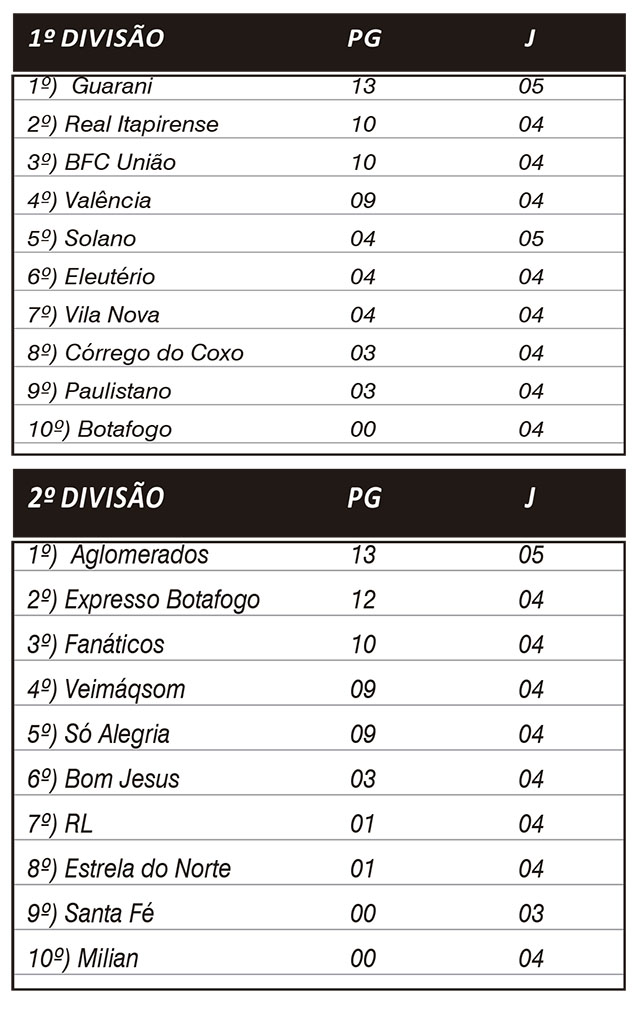 | 1º DIVISÃO | PG | J |
|---|---|---|
| 1º) Guarani | 13 | 05 |
| 2º) Real Itapirense | 10 | 04 |
| 3º) BFC União | 10 | 04 |
| 4º) Valência | 09 | 04 |
| 5º) Solano | 04 | 05 |
| 6º) Eleutério | 04 | 04 |
| 7º) Vila Nova | 04 | 04 |
| 8º) Córrego do Coxo | 03 | 04 |
| 9º) Paulistano | 03 | 04 |
| 10º) Botafogo | 00 | 04 |

| 2º DIVISÃO | PG | J |
|---|---|---|
| 1º) Aglomerados | 13 | 05 |
| 2º) Expresso Botafogo | 12 | 04 |
| 3º) Fanáticos | 10 | 04 |
| 4º) Veimáqsom | 09 | 04 |
| 5º) Só Alegria | 09 | 04 |
| 6º) Bom Jesus | 03 | 04 |
| 7º) RL | 01 | 04 |
| 8º) Estrela do Norte | 01 | 04 |
| 9º) Santa Fé | 00 | 03 |
| 10º) Milian | 00 | 04 |